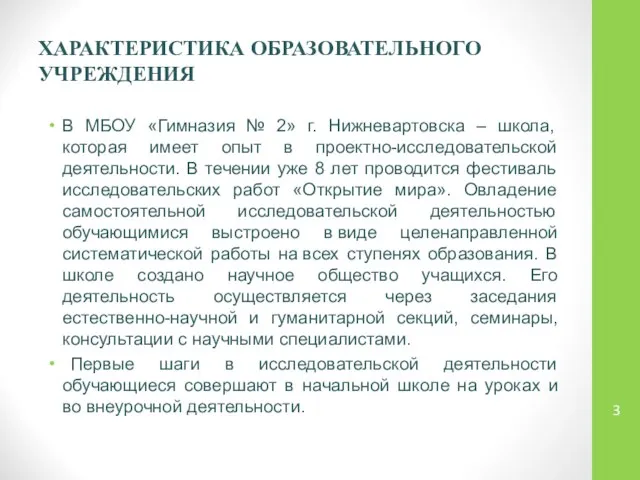 ХАРАКТЕРИСТИКА ОБРАЗОВАТЕЛЬНОГО УЧРЕЖДЕНИЯ

• В МБОУ «Гимназия № 2» г. Нижневартовска – школа, которая имеет опыт в проектно-исследовательской деятельности. В течении уже 8 лет проводится фестиваль исследовательских работ «Открытие мира». Овладение самостоятельной исследовательской деятельностью обучающимися выстроено в виде целенаправленной систематической работы на всех ступенях образования. В школе создано научное общество учащихся. Его деятельность осуществляется через заседания естественно-научной и гуманитарной секций, семинары, консультации с научными специалистами.

• Первые шаги в исследовательской деятельности обучающиеся совершают в начальной школе на уроках и во внеурочной деятельности.

3